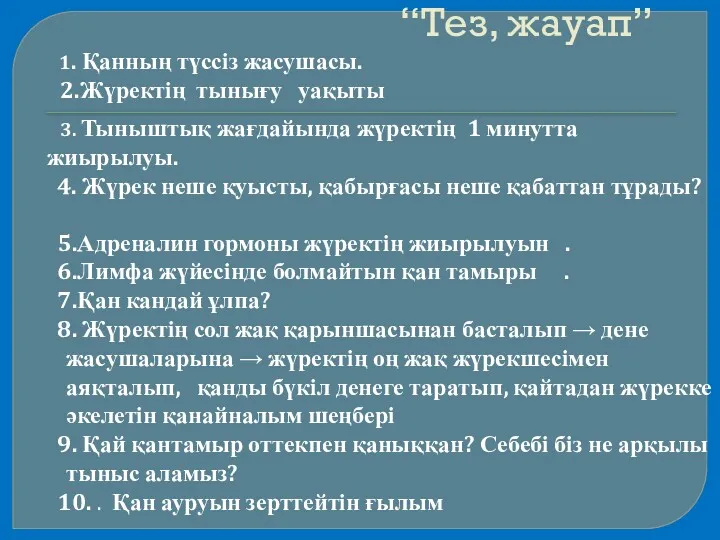 “Тез, жауап”

1. Қанның түссіз жасушасы.
2.Жүректің тынығу уақыты

3. Тыныштық жағдайында жүректің 1 минутта жиырылуы.
4. Жүрек неше қуысты, қабырғасы неше қабаттан тұрады?

5.Адреналин гормоны жүректің жиырылуын .
6.Лимфа жүйесінде болмайтын қан тамыры .
7.Қан кандай ұлпа?
8. Жүректің сол жақ қарыншасынан басталып → дене жасушаларына → жүректің оң жақ жүрекшесімен аяқталып, қанды бүкіл денеге таратып, қайтадан жүрекке әкелетін қанайналым шеңбері
9. Қай қантамыр оттекпен қаныққан? Себебі біз не арқылы тыныс аламыз?
10. . Қан ауруын зерттейтін ғылым